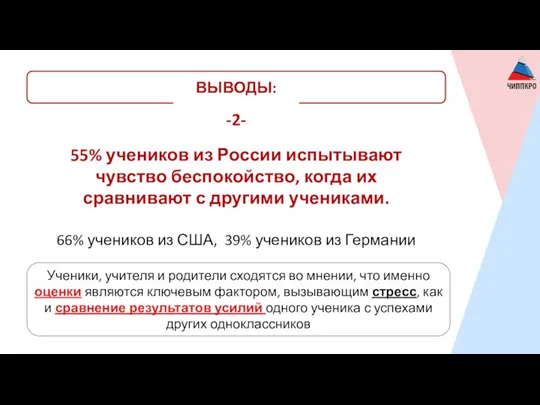 ЧИППКРО

ВЫВОДЫ:

-2-

55% учеников из России испытывают чувство беспокойство, когда их сравнивают с другими учениками.

66% учеников из США, 39% учеников из Германии

Ученики, учителя и родители сходятся во мнении, что именно оценки являются ключевым фактором, вызывающим стресс, как и сравнение результатов усилий одного ученика с успехами других одноклассников